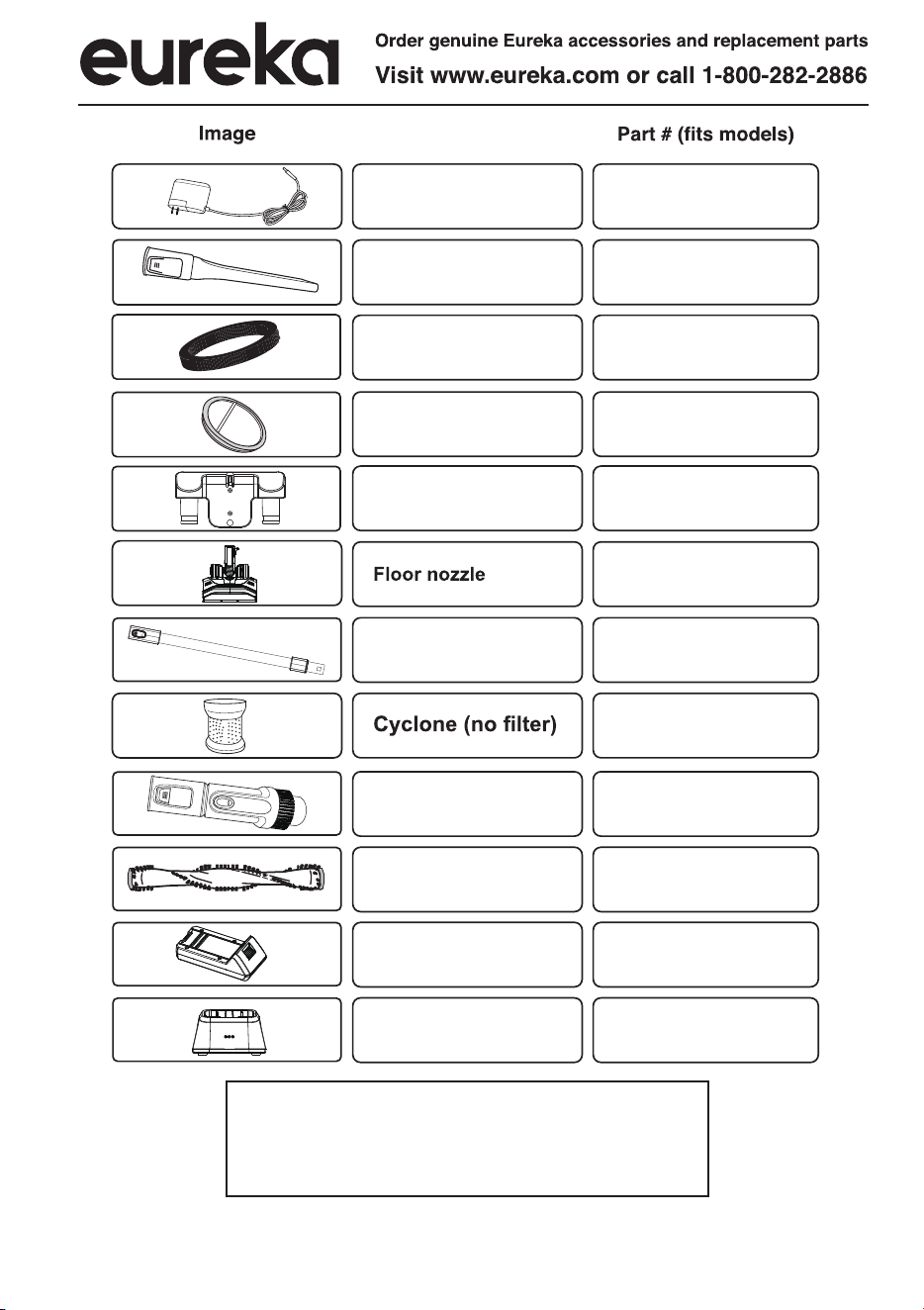 eureka

Order genuine Eureka accessories and replacement parts

Visit www.eureka.com or call 1-800-282-2886

Image

Part # (fits models)

Floor nozzle

Cyclone (no filter)